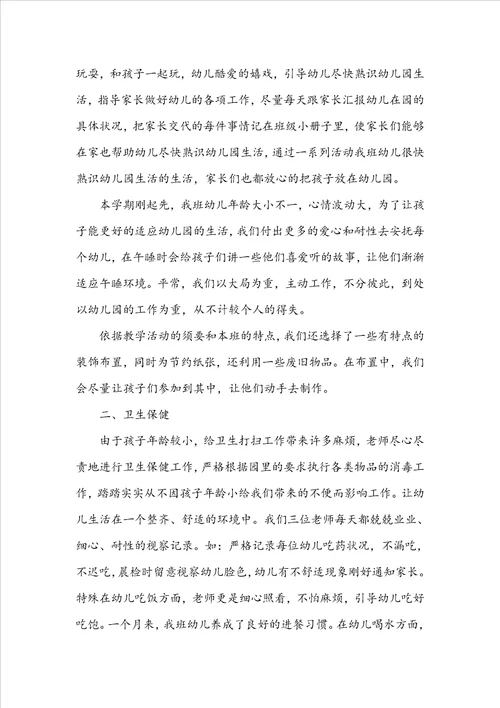 玩耍，和孩子一起玩，幼儿酷爱的嬉戏，引导幼儿尽快熟识幼儿园生活，指导家长做好幼儿的各项工作，尽量每天跟家长汇报幼儿在园的具体状况，把家长交代的每件事情记在班级小册子里，使家长们能够在家也帮助幼儿尽快熟识幼儿园生活，通过一系列活动我班幼儿很快熟识幼儿园生活的生活，家长们也都放心的把孩子放在幼儿园。

本学期刚起先，我班幼儿年龄大小不一，心情波动大，为了让孩子能更好的适应幼儿园的生活，我们付出更多的爱心和耐性去安抚每个幼儿，在午睡时会给孩子们讲一些他们喜爱听的故事，让他们渐渐适应午睡环境。平常，我们以大局为重，主动工作，不分彼此，到处以幼儿园的工作为重，从不计较个人的得失。

依据教学活动的须要和本班的特点，我们还选择了一些有特点的装饰布置，同时为节约纸张，还利用一些废旧物品。在布置中，我们会尽量让孩子们参加到其中，让他们动手去制作。

二、卫生保健

由于孩子年龄较小，给卫生打扫工作带来许多麻烦，老师尽心尽责地进行卫生保健工作，严格根据园里的要求执行各类物品的消毒工作，踏踏实实从不因孩子年龄小给我们带来的不便而影响工作。让幼儿生活在一个整齐、舒适的环境中。我们三位老师每天都兢兢业业、细心、耐性的视察记录。如：严格记录每位幼儿吃药状况，不漏吃，不迟吃，晨检时留意视察幼儿脸色，幼儿有不舒适现象刚好通知家长。特殊在幼儿吃饭方面，老师更是细心照看，不怕麻烦，引导幼儿吃好吃饱。一个月来，我班幼儿养成了良好的进餐习惯。在幼儿喝水方面，